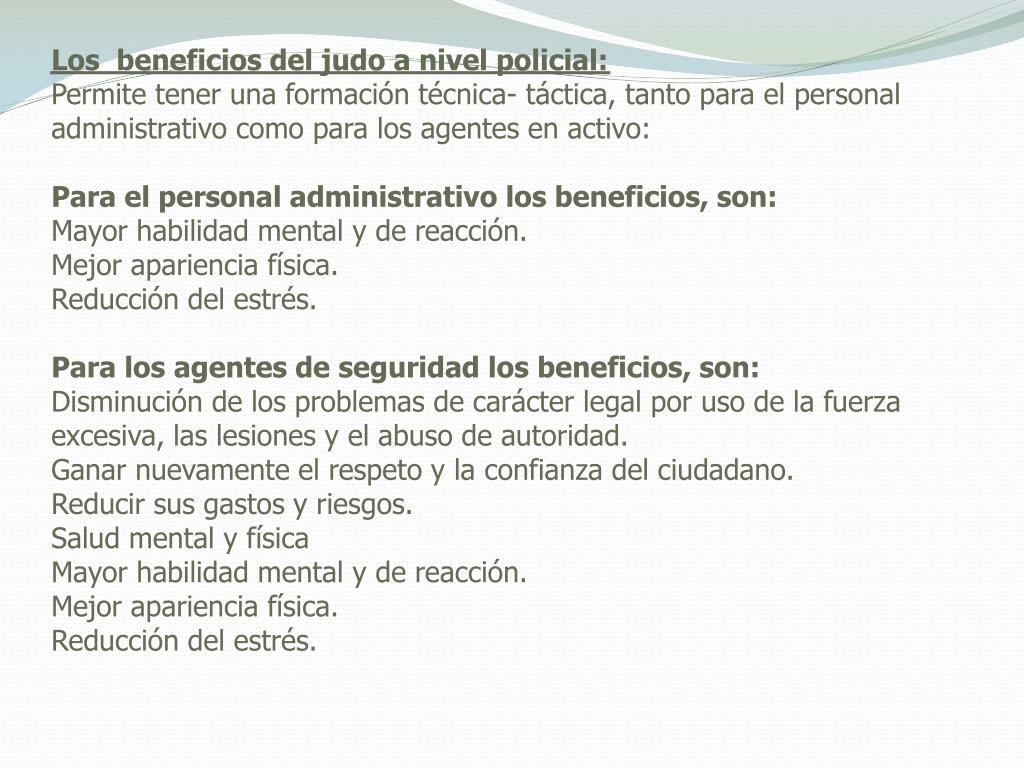 Los beneficios del judo a nivel policial:
Permite tener una formación técnica- táctica, tanto para el personal administrativo como para los agentes en activo:

Para el personal administrativo los beneficios, son:
Mayor habilidad mental y de reacción.
Mejor apariencia física.
Reducción del estrés.

Para los agentes de seguridad los beneficios, son:
Disminución de los problemas de carácter legal por uso de la fuerza excesiva, las lesiones y el abuso de autoridad.
Ganar nuevamente el respeto y la confianza del ciudadano.
Reducir sus gastos y riesgos.
Salud mental y física
Mayor habilidad mental y de reacción.
Mejor apariencia física.
Reducción del estrés.